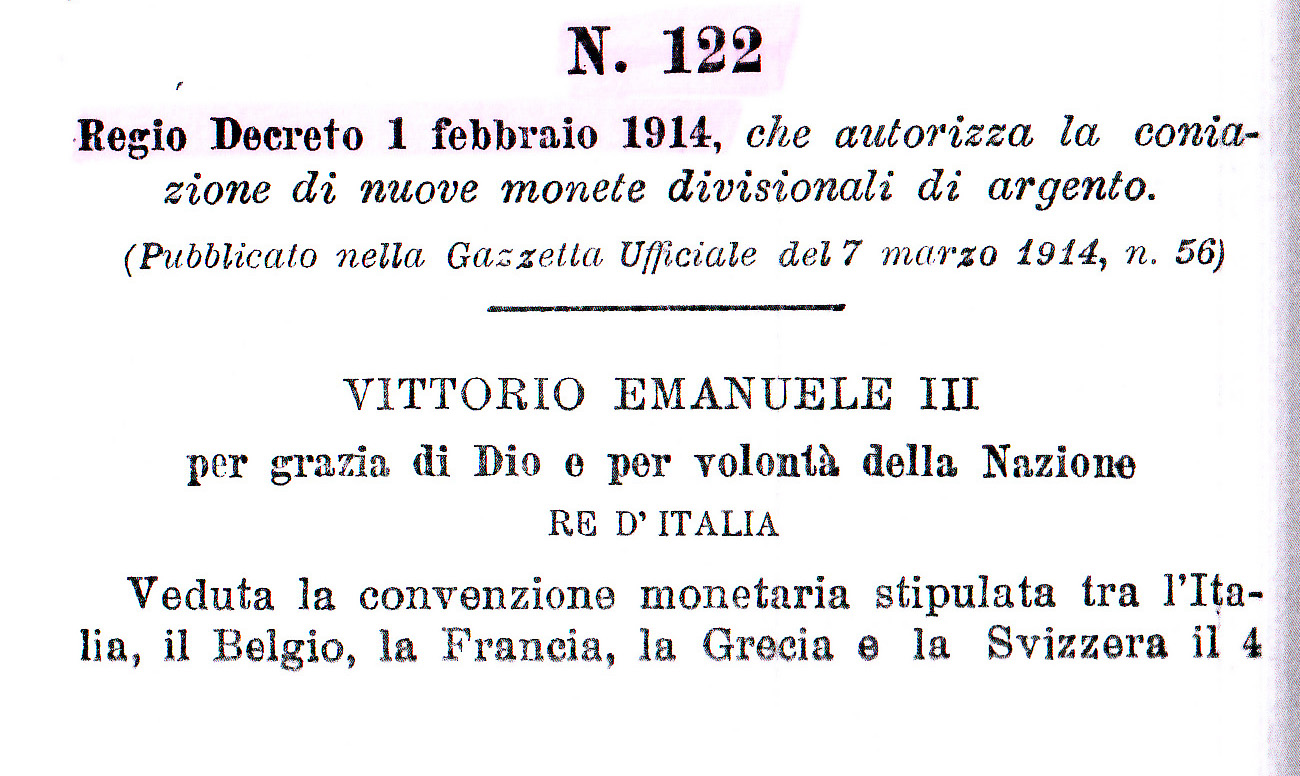 N. 122

Regio Decreto 1 febbraio 1914, che autorizza la coniazione di nuove monete divisionali di argento.

(Pubblicato nella Gazzetta Ufficiale del 7 marzo 1914, n. 56)

VITTORIO EMANUELE III
per grazia di Dio e per volontà della Nazione
RE D'ITALIA

Veduta la convenzione monetaria stipulata tra l'Italia, il Belgio, la Francia, la Grecia e la Svizzera il 4